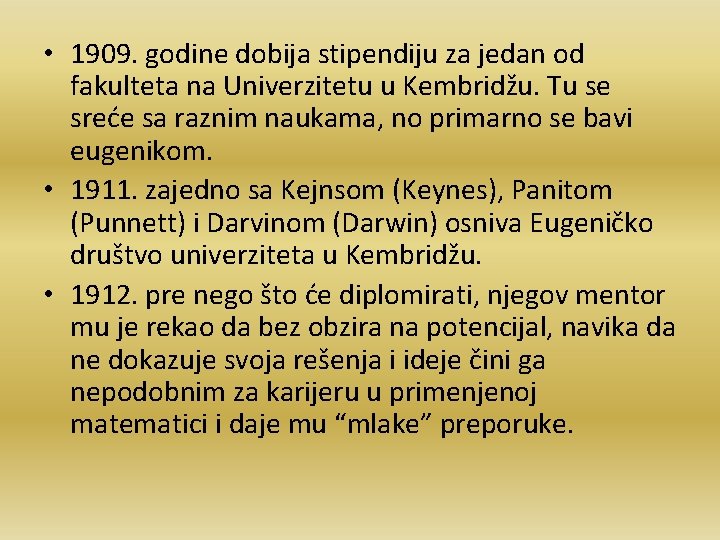 • 1909. godine dobija stipendiju za jedan od fakulteta na Univerzitetu u Kembridžu. Tu se sreće sa raznim naukama, no primarno se bavi eugenikom.
• 1911. zajedno sa Kejnsom (Keynes), Panitom (Punnett) i Darvinom (Darwin) osniva Eugeničko društvo univerziteta u Kembridžu.
• 1912. pre nego što će diplomirati, njegov mentor mu je rekao da bez obzira na potencijal, navika da ne dokazuje svoja rešenja i ideje čini ga nepodobnim za karijeru u primenjenoj matematici i daje mu “mlake” preporuke.